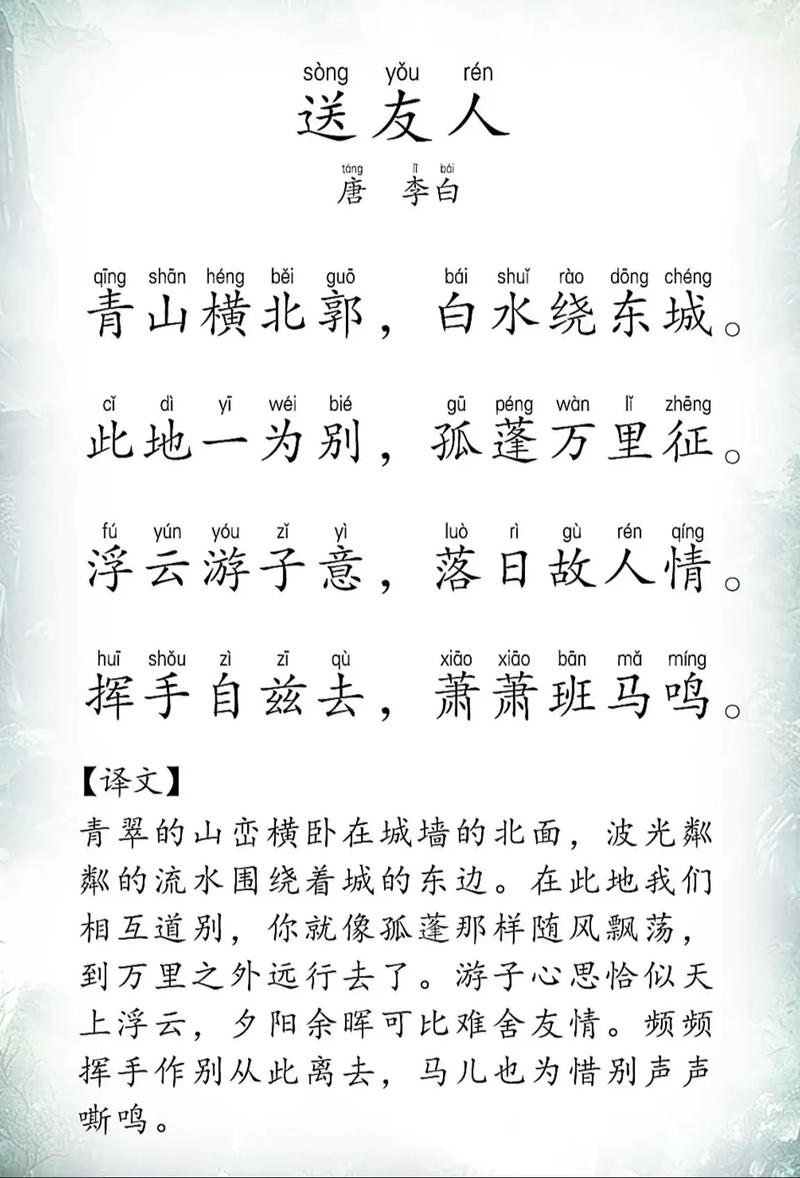 sòng yǒu rén
送友人

táng lǐ bái
唐 李白

qīng shān héng běi guō bái shuǐ rào dōng chéng
青山横北郭，白水绕东城。

cǐ dì yī wéi bié gū péng wàn lǐ zhēng
此地一为别，孤蓬万里征。

fú yún yóu zǐ yì luò rì gù rén qíng
浮云游子意，落日故人情。

huī shǒu zì zī qù xiāo xiāo bān mǎ míng
挥手自兹去，萧萧班马鸣。

【译文】
青翠的山峦横卧在城墙的北面，波光粼粼的流水围绕着城的东边。在此地我们相互道别，你就像孤蓬那样随风飘荡，到万里之外远行去了。游子心思恰似天上浮云，夕阳余晖可比难舍友情。频频挥手作别从此离去，马儿也为惜别声声嘶鸣。